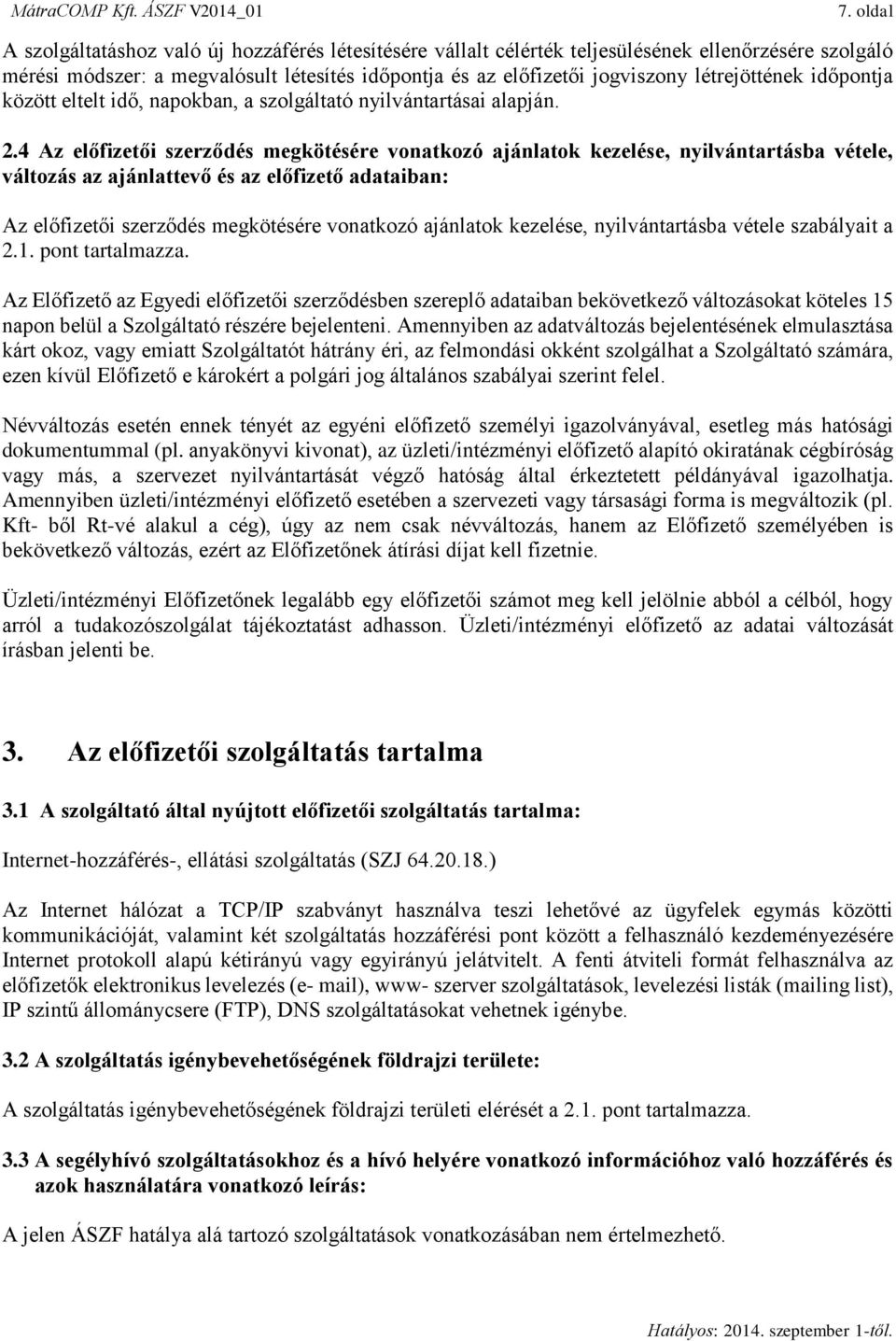 MátraCOMP Kft. ÁSZF V2014_01 7. oldal

A szolgáltatáshoz való új hozzáférés létesítésére vállalt célérték teljesülésének ellenőrzésére szolgáló mérési módszer: a megvalósult létesítés időpontja és az előfizetői jogviszony létrejöttének időpontja között eltelt idő, napokban, a szolgáltató nyilvántartásai alapján.

2.4 Az előfizetői szerződés megkötésére vonatkozó ajánlatok kezelése, nyilvántartásba vétele, változás az ajánlattevő és az előfizető adataiban:

Az előfizetői szerződés megkötésére vonatkozó ajánlatok kezelése, nyilvántartásba vétele szabályait a 2.1. pont tartalmazza.

Az Előfizető az Egyedi előfizetői szerződésben szereplő adataiban bekövetkező változásokat köteles 15 napon belül a Szolgáltató részére bejelenteni. Amennyiben az adatváltozás bejelentésének elmulasztása kárt okoz, vagy emiatt Szolgáltatót hátrány éri, az felmondási okként szolgálhat a Szolgáltató számára, ezen kívül Előfizető e károkért a polgári jog általános szabályai szerint felel.

Névváltozás esetén ennek tényét az egyéni előfizető személyi igazolványával, esetleg más hatósági dokumentummal (pl. anyakönyvi kivonat), az üzleti/intézményi előfizető alapító okiratának cégbíróság vagy más, a szervezet nyilvántartását végző hatóság által érkeztetett példányával igazolhatja. Amennyiben üzleti/intézményi előfizető esetében a szervezeti vagy társasági forma is megváltozik (pl. Kft- ből Rt-vé alakul a cég), úgy az nem csak névváltozás, hanem az Előfizető személyében is bekövetkező változás, ezért az Előfizetőnek átírási díjat kell fizetnie.

Üzleti/intézményi Előfizetőnek legalább egy előfizetői számot meg kell jelölnie abból a célból, hogy arról a tudakozószolgálat tájékoztatást adhasson. Üzleti/intézményi előfizető az adatai változását írásban jelenti be.

3. Az előfizetői szolgáltatás tartalma

3.1 A szolgáltató által nyújtott előfizetői szolgáltatás tartalma:

Internet-hozzáférés-, ellátási szolgáltatás (SZJ 64.20.18.)

Az Internet hálózat a TCP/IP szabványt használva teszi lehetővé az ügyfelek egymás közötti kommunikációját, valamint két szolgáltatás hozzáférési pont között a felhasználó kezdeményezésére Internet protokoll alapú kétirányú vagy egyirányú jelátvitelt. A fenti átviteli formát felhasználva az előfizetők elektronikus levelezés (e- mail), www- szerver szolgáltatások, levelezési listák (mailing list), IP szintű állománycsere (FTP), DNS szolgáltatásokat vehetnek igénybe.

3.2 A szolgáltatás igénybevehetőségének földrajzi területe:

A szolgáltatás igénybevehetőségének földrajzi területi elérését a 2.1. pont tartalmazza.

3.3 A segélyhívó szolgáltatásokhoz és a hívó helyére vonatkozó információhoz való hozzáférés és azok használatára vonatkozó leírás:

A jelen ÁSZF hatálya alá tartozó szolgáltatások vonatkozásában nem értelmezhető.

Hatályos: 2014. szeptember 1-től.